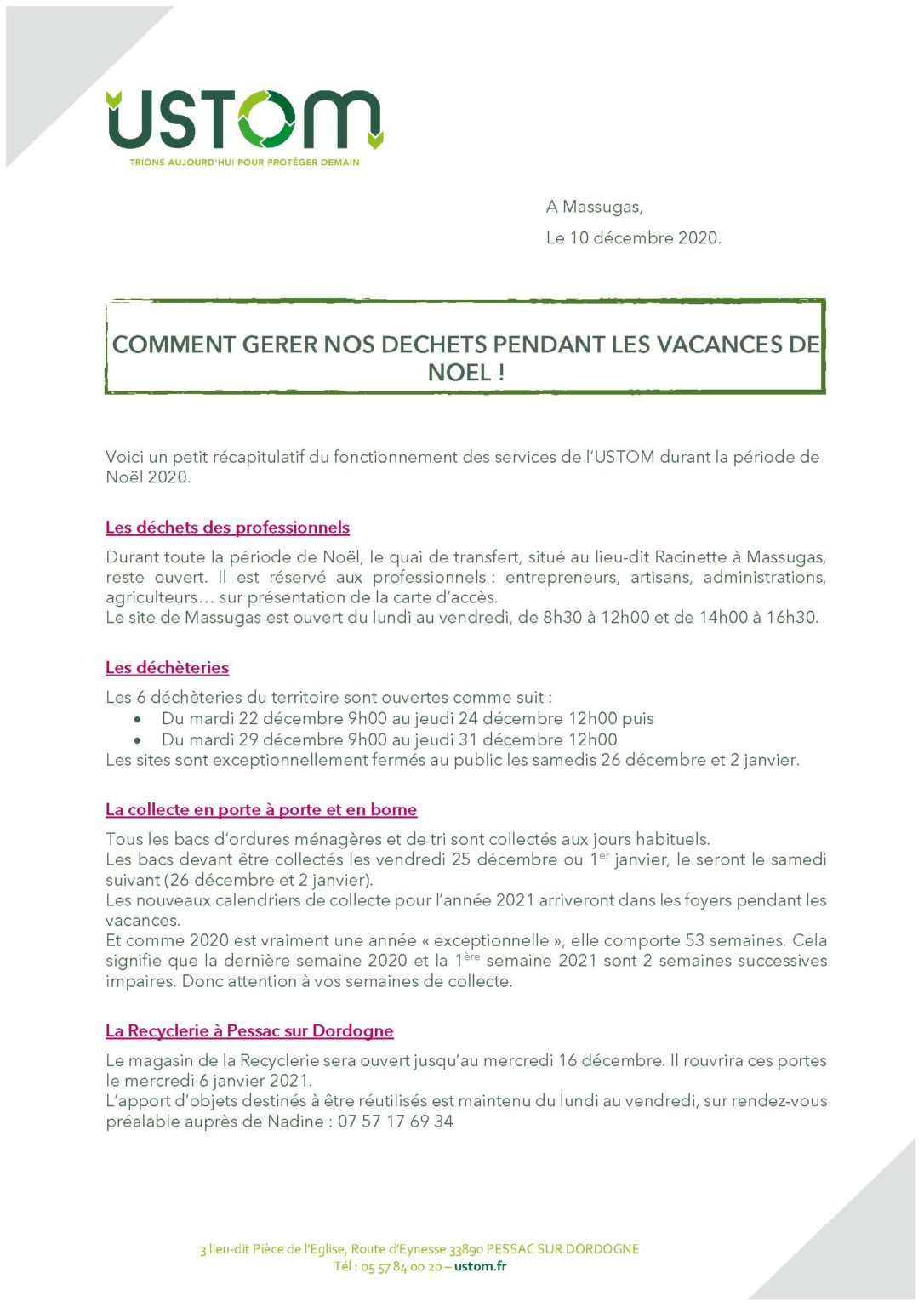 USTOM
TRIONS AUJOURD'HUI POUR PROTÉGER DEMAIN

A Massugas,
Le 10 décembre 2020.

COMMENT GERER NOS DECHETS PENDANT LES VACANCES DE NOEL !

Voici un petit récapitulatif du fonctionnement des services de l'USTOM durant la période de Noël 2020.

Les déchets des professionnels

Durant toute la période de Noël, le quai de transfert, situé au lieu-dit Racinette à Massugas, reste ouvert. Il est réservé aux professionnels : entrepreneurs, artisans, administrations, agriculteurs… sur présentation de la carte d'accès.
Le site de Massugas est ouvert du lundi au vendredi, de 8h30 à 12h00 et de 14h00 à 16h30.

Les déchèteries

Les 6 déchèteries du territoire sont ouvertes comme suit :
• Du mardi 22 décembre 9h00 au jeudi 24 décembre 12h00 puis
• Du mardi 29 décembre 9h00 au jeudi 31 décembre 12h00
Les sites sont exceptionnellement fermés au public les samedis 26 décembre et 2 janvier.

La collecte en porte à porte et en borne

Tous les bacs d'ordures ménagères et de tri sont collectés aux jours habituels.
Les bacs devant être collectés les vendredi 25 décembre ou 1$^{er}$ janvier, le seront le samedi suivant (26 décembre et 2 janvier).
Les nouveaux calendriers de collecte pour l'année 2021 arriveront dans les foyers pendant les vacances.
Et comme 2020 est vraiment une année « exceptionnelle », elle comporte 53 semaines. Cela signifie que la dernière semaine 2020 et la 1$^{ère}$ semaine 2021 sont 2 semaines successives impaires. Donc attention à vos semaines de collecte.

La Recyclerie à Pessac sur Dordogne

Le magasin de la Recyclerie sera ouvert jusqu'au mercredi 16 décembre. Il rouvrira ces portes le mercredi 6 janvier 2021.
L'apport d'objets destinés à être réutilisés est maintenu du lundi au vendredi, sur rendez-vous préalable auprès de Nadine : 07 57 17 69 34

3 lieu-dit Pièce de l'Eglise, Route d'Eynesse 33890 PESSAC SUR DORDOGNE
Tél : 05 57 84 00 20 – ustom.fr